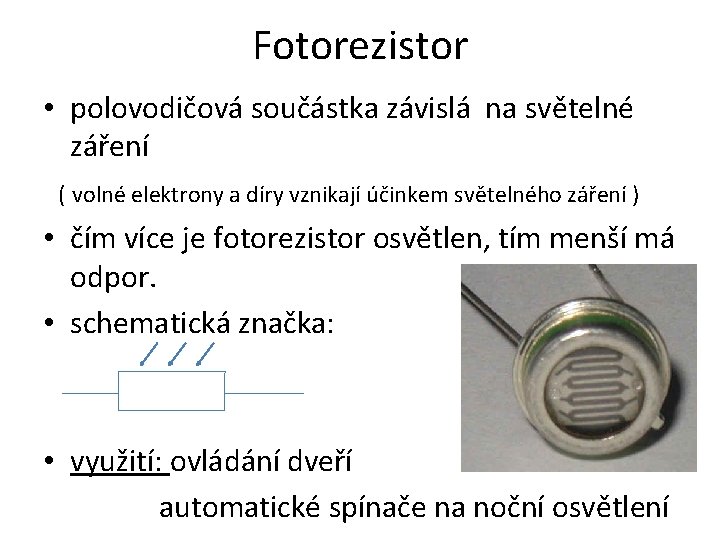 Fotorezistor

• polovodičová součástka závislá na světelné záření

( volné elektrony a díry vznikají účinkem světelného záření )

• čím více je fotorezistor osvětlen, tím menší má odpor.

• schematická značka:

• využití: ovládání dveří

automatické spínače na noční osvětlení